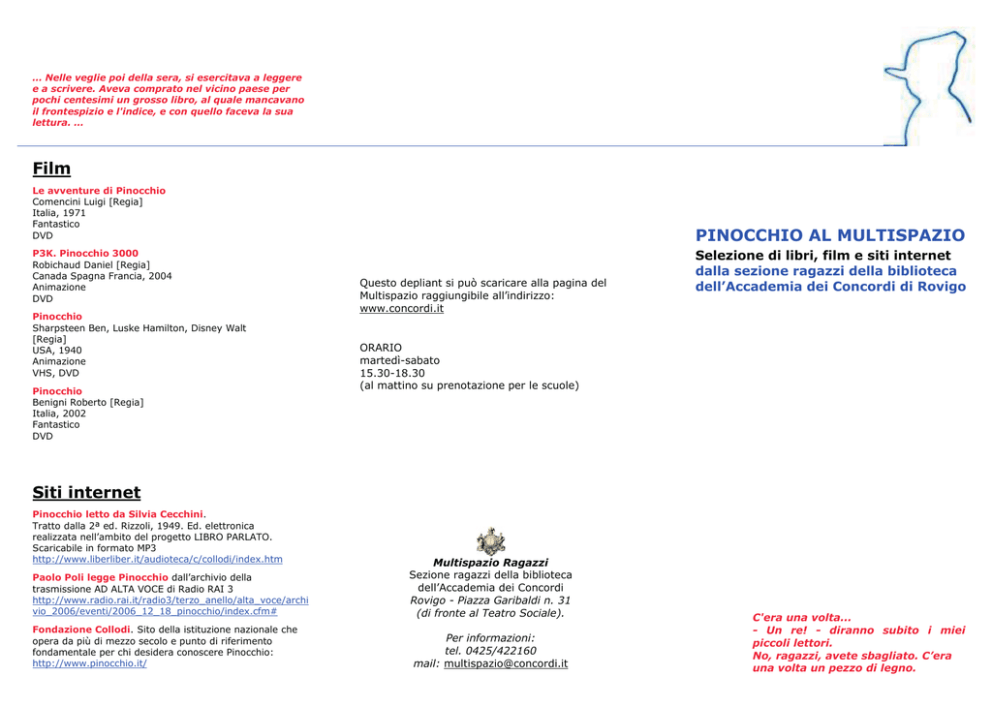 ... Nelle veglie poi della sera, si esercitava a leggere e a scrivere. Aveva comprato nel vicino paese per pochi centesimi un grosso libro, al quale mancavano il frontespizio e l'indice, e con quello faceva la sua lettura. ...

Film

Le avventure di Pinocchio
Comencini Luigi [Regia]
Italia, 1971
Fantastico
DVD

P3K. Pinocchio 3000
Robichaud Daniel [Regia]
Canada Spagna Francia, 2004
Animazione
DVD

Pinocchio
Sharpsteen Ben, Luske Hamilton, Disney Walt [Regia]
USA, 1940
Animazione
VHS, DVD

Pinocchio
Benigni Roberto [Regia]
Italia, 2002
Fantastico
DVD

Siti internet

Pinocchio letto da Silvia Cecchini.
Tratto dalla 2ª ed. Rizzoli, 1949. Ed. elettronica realizzata nell'ambito del progetto LIBRO PARLATO. Scaricabile in formato MP3
http://www.liberliber.it/audioteca/c/collodi/index.htm

Paolo Poli legge Pinocchio dall'archivio della trasmissione AD ALTA VOCE di Radio RAI 3
http://www.radio.rai.it/radio3/terzo_anello/alta_voce/archivio_2006/eventi/2006_12_18_pinocchio/index.cfm#

Fondazione Collodi. Sito della istituzione nazionale che opera da più di mezzo secolo e punto di riferimento fondamentale per chi desidera conoscere Pinocchio:
http://www.pinocchio.it/

Questo depliant si può scaricare alla pagina del Multispazio raggiungibile all'indirizzo:
www.concordi.it

ORARIO
martedì-sabato
15.30-18.30
(al mattino su prenotazione per le scuole)

Multispazio Ragazzi
Sezione ragazzi della biblioteca dell'Accademia dei Concordi
Rovigo - Piazza Garibaldi n. 31
(di fronte al Teatro Sociale).

Per informazioni:
tel. 0425/422160
mail: multispazio@concordi.it

PINOCCHIO AL MULTISPAZIO

Selezione di libri, film e siti internet
dalla sezione ragazzi della biblioteca dell'Accademia dei Concordi di Rovigo

C'era una volta...
- Un re! - diranno subito i miei piccoli lettori.
No, ragazzi, avete sbagliato. C'era una volta un pezzo di legno.